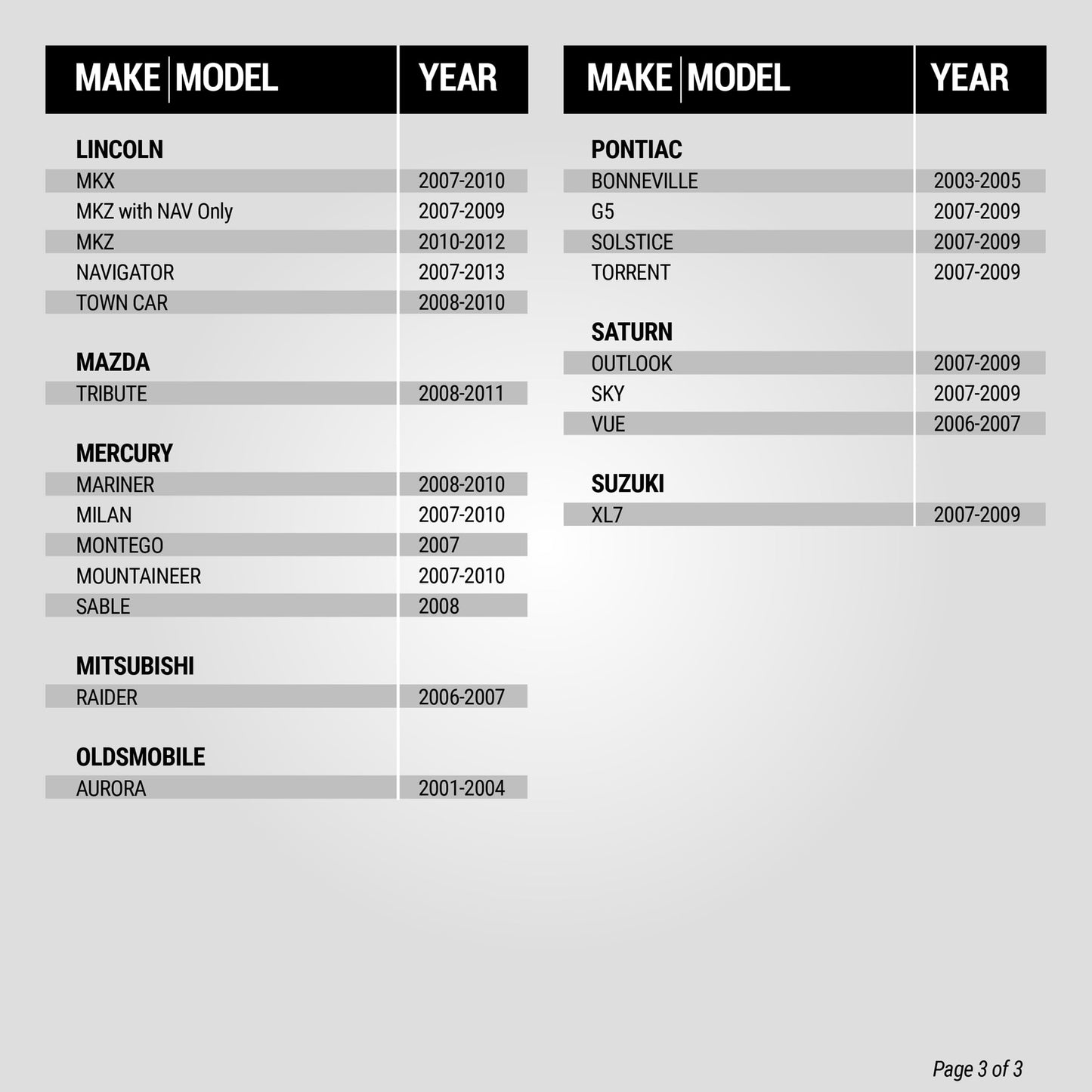 | MAKE \| MODEL | YEAR |
|---|---|
| **LINCOLN** | |
| MKX | 2007-2010 |
| MKZ with NAV Only | 2007-2009 |
| MKZ | 2010-2012 |
| NAVIGATOR | 2007-2013 |
| TOWN CAR | 2008-2010 |
| **MAZDA** | |
| TRIBUTE | 2008-2011 |
| **MERCURY** | |
| MARINER | 2008-2010 |
| MILAN | 2007-2010 |
| MONTEGO | 2007 |
| MOUNTAINEER | 2007-2010 |
| SABLE | 2008 |
| **MITSUBISHI** | |
| RAIDER | 2006-2007 |
| **OLDSMOBILE** | |
| AURORA | 2001-2004 |

| MAKE \| MODEL | YEAR |
|---|---|
| **PONTIAC** | |
| BONNEVILLE | 2003-2005 |
| G5 | 2007-2009 |
| SOLSTICE | 2007-2009 |
| TORRENT | 2007-2009 |
| **SATURN** | |
| OUTLOOK | 2007-2009 |
| SKY | 2007-2009 |
| VUE | 2006-2007 |
| **SUZUKI** | |
| XL7 | 2007-2009 |

Page 3 of 3